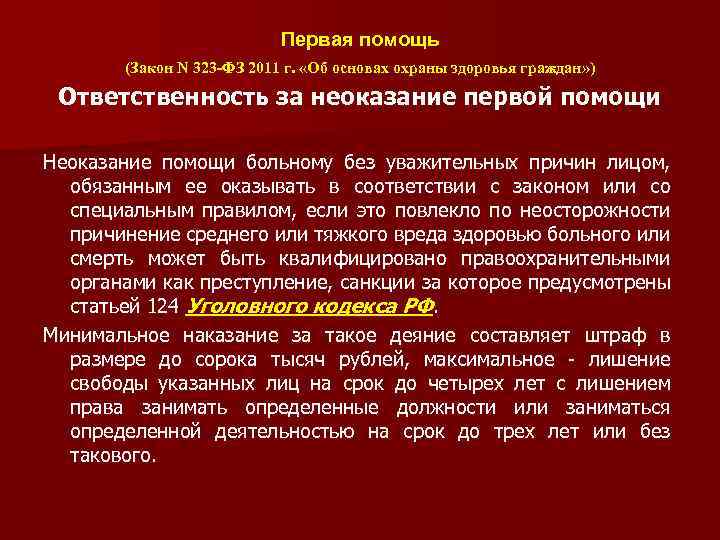 Первая помощь

(Закон N 323-ФЗ 2011 г. «Об основах охраны здоровья граждан»)

Ответственность за неоказание первой помощи

Неоказание помощи больному без уважительных причин лицом, обязанным ее оказывать в соответствии с законом или со специальным правилом, если это повлекло по неосторожности причинение среднего или тяжкого вреда здоровью больного или смерть может быть квалифицировано правоохранительными органами как преступление, санкции за которое предусмотрены статьей 124 Уголовного кодекса РФ.

Минимальное наказание за такое деяние составляет штраф в размере до сорока тысяч рублей, максимальное - лишение свободы указанных лиц на срок до четырех лет с лишением права занимать определенные должности или заниматься определенной деятельностью на срок до трех лет или без такового.